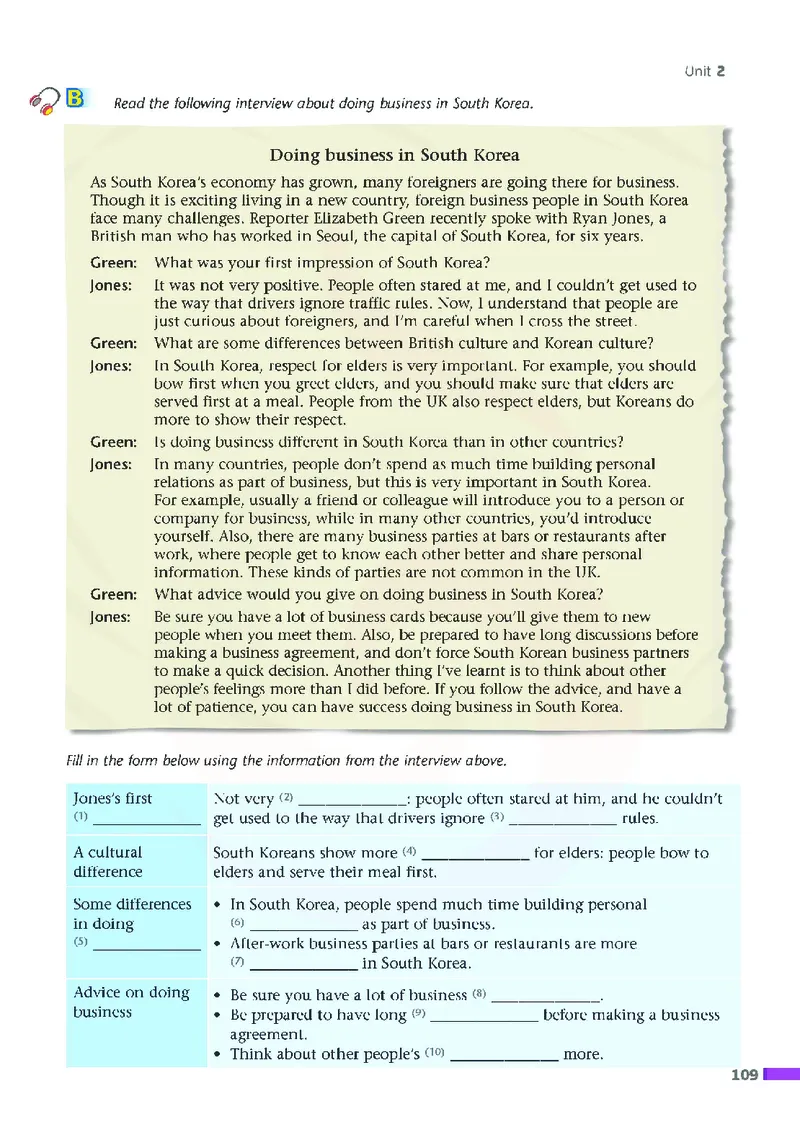 Unit 2

B Read the following interview about doing business in South Korea.

Doing business in South Korea

As South Korea's economy has grown, many foreigners are going there for business. Though it is exciting living in a new country, foreign business people in South Korea face many challenges. Reporter Elizabeth Green recently spoke with Ryan Jones, a British man who has worked in Seoul, the capital of South Korea, for six years.

Green: What was your first impression of South Korea?

Jones: It was not very positive. People often stared at me, and I couldn't get used to the way that drivers ignore traffic rules. Now, I understand that people are just curious about foreigners, and I'm careful when I cross the street.

Green: What are some differences between British culture and Korean culture?

Jones: In South Korea, respect for elders is very important. For example, you should bow first when you greet elders, and you should make sure that elders are served first at a meal. People from the UK also respect elders, but Koreans do more to show their respect.

Green: Is doing business different in South Korea than in other countries?

Jones: In many countries, people don't spend as much time building personal relations as part of business, but this is very important in South Korea. For example, usually a friend or colleague will introduce you to a person or company for business, while in many other countries, you'd introduce yourself. Also, there are many business parties at bars or restaurants after work, where people get to know each other better and share personal information. These kinds of parties are not common in the UK.

Green: What advice would you give on doing business in South Korea?

Jones: Be sure you have a lot of business cards because you'll give them to new people when you meet them. Also, be prepared to have long discussions before making a business agreement, and don't force South Korean business partners to make a quick decision. Another thing I've learnt is to think about other people's feelings more than I did before. If you follow the advice, and have a lot of patience, you can have success doing business in South Korea.

Fill in the form below using the information from the interview above.

| | |
|---|---|
| Jones's first (1) ____________ | Not very (2) ____________: people often stared at him, and he couldn't get used to the way that drivers ignore (3) ____________ rules. |
| A cultural difference | South Koreans show more (4) ____________ for elders: people bow to elders and serve their meal first. |
| Some differences in doing (5) ____________ | • In South Korea, people spend much time building personal (6) ____________ as part of business. • After-work business parties at bars or restaurants are more (7) ____________ in South Korea. |
| Advice on doing business | • Be sure you have a lot of business (8) ____________. • Be prepared to have long (9) ____________ before making a business agreement. • Think about other people's (10) ____________ more. |

109